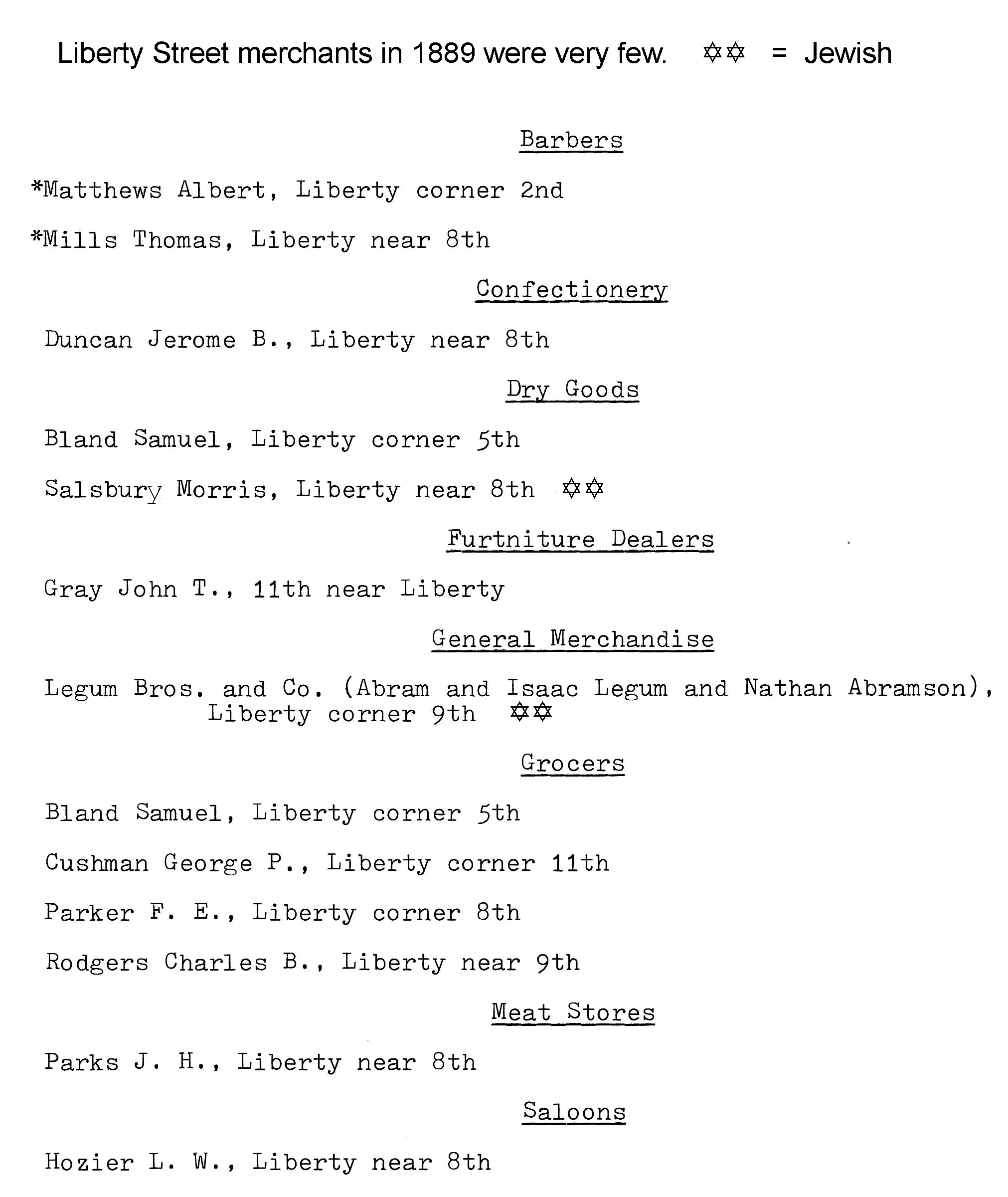 Liberty Street merchants in 1889 were very few. ✡✡ = Jewish

Barbers

*Matthews Albert, Liberty corner 2nd

*Mills Thomas, Liberty near 8th

Confectionery

Duncan Jerome B., Liberty near 8th

Dry Goods

Bland Samuel, Liberty corner 5th

Salsbury Morris, Liberty near 8th ✡✡

Furtniture Dealers

Gray John T., 11th near Liberty

General Merchandise

Legum Bros. and Co. (Abram and Isaac Legum and Nathan Abramson), Liberty corner 9th ✡✡

Grocers

Bland Samuel, Liberty corner 5th

Cushman George P., Liberty corner 11th

Parker F. E., Liberty corner 8th

Rodgers Charles B., Liberty near 9th

Meat Stores

Parks J. H., Liberty near 8th

Saloons

Hozier L. W., Liberty near 8th